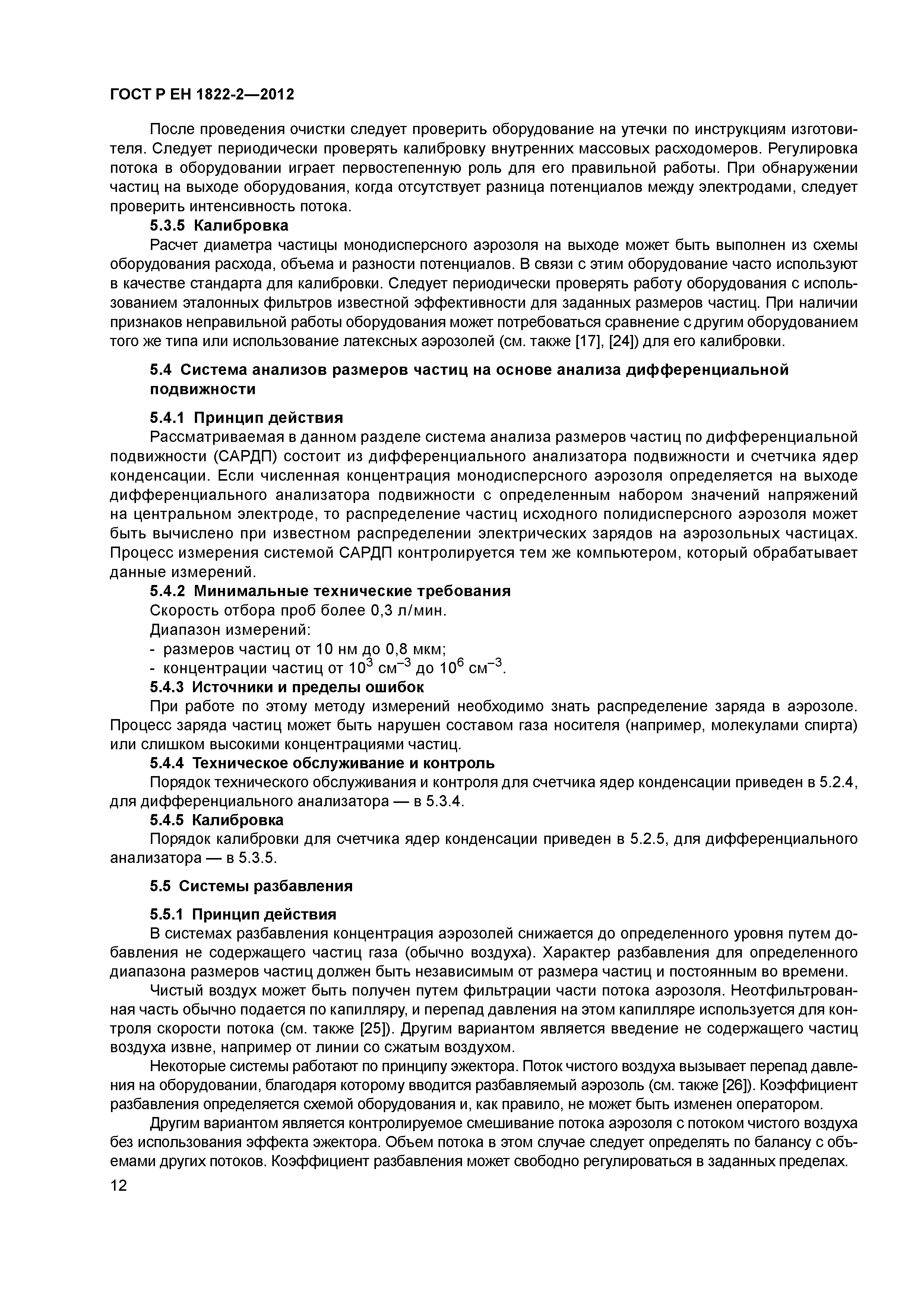 ГОСТ Р ЕН 1822-2—2012

После проведения очистки следует проверить оборудование на утечки по инструкциям изготовителя. Следует периодически проверять калибровку внутренних массовых расходомеров. Регулировка потока в оборудовании играет первостепенную роль для его правильной работы. При обнаружении частиц на выходе оборудования, когда отсутствует разница потенциалов между электродами, следует проверить интенсивность потока.

5.3.5 Калибровка

Расчет диаметра частицы монодисперсного аэрозоля на выходе может быть выполнен из схемы оборудования расхода, объема и разности потенциалов. В связи с этим оборудование часто используют в качестве стандарта для калибровки. Следует периодически проверять работу оборудования с использованием эталонных фильтров известной эффективности для заданных размеров частиц. При наличии признаков неправильной работы оборудования может потребоваться сравнение с другим оборудованием того же типа или использование латексных аэрозолей (см. также [17], [24]) для его калибровки.

5.4 Система анализов размеров частиц на основе анализа дифференциальной подвижности

5.4.1 Принцип действия

Рассматриваемая в данном разделе система анализа размеров частиц по дифференциальной подвижности (САРДП) состоит из дифференциального анализатора подвижности и счетчика ядер конденсации. Если численная концентрация монодисперсного аэрозоля определяется на выходе дифференциального анализатора подвижности с определенным набором значений напряжений на центральном электроде, то распределение частиц исходного полидисперсного аэрозоля может быть вычислено при известном распределении электрических зарядов на аэрозольных частицах. Процесс измерения системой САРДП контролируется тем же компьютером, который обрабатывает данные измерений.

5.4.2 Минимальные технические требования

Скорость отбора проб более 0,3 л/мин.

Диапазон измерений:

- размеров частиц от 10 нм до 0,8 мкм;

- концентрации частиц от $10^3$ см$^{-3}$ до $10^6$ см$^{-3}$.

5.4.3 Источники и пределы ошибок

При работе по этому методу измерений необходимо знать распределение заряда в аэрозоле. Процесс заряда частиц может быть нарушен составом газа носителя (например, молекулами спирта) или слишком высокими концентрациями частиц.

5.4.4 Техническое обслуживание и контроль

Порядок технического обслуживания и контроля для счетчика ядер конденсации приведен в 5.2.4, для дифференциального анализатора — в 5.3.4.

5.4.5 Калибровка

Порядок калибровки для счетчика ядер конденсации приведен в 5.2.5, для дифференциального анализатора — в 5.3.5.

5.5 Системы разбавления

5.5.1 Принцип действия

В системах разбавления концентрация аэрозолей снижается до определенного уровня путем добавления не содержащего частиц газа (обычно воздуха). Характер разбавления для определенного диапазона размеров частиц должен быть независимым от размера частиц и постоянным во времени.

Чистый воздух может быть получен путем фильтрации части потока аэрозоля. Неотфильтрованная часть обычно подается по капилляру, и перепад давления на этом капилляре используется для контроля скорости потока (см. также [25]). Другим вариантом является введение не содержащего частиц воздуха извне, например от линии со сжатым воздухом.

Некоторые системы работают по принципу эжектора. Поток чистого воздуха вызывает перепад давления на оборудовании, благодаря которому вводится разбавляемый аэрозоль (см. также [26]). Коэффициент разбавления определяется схемой оборудования и, как правило, не может быть изменен оператором.

Другим вариантом является контролируемое смешивание потока аэрозоля с потоком чистого воздуха без использования эффекта эжектора. Объем потока в этом случае следует определять по балансу с объемами других потоков. Коэффициент разбавления может свободно регулироваться в заданных пределах.

12